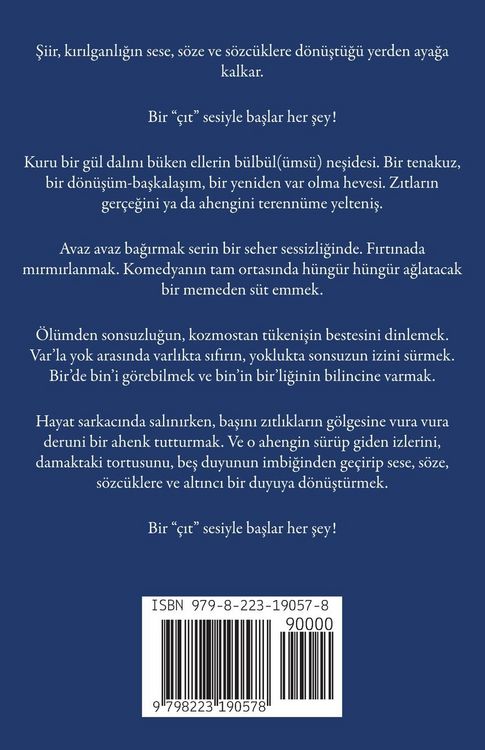 Şiir, kırılganlığın sese, söze ve sözcüklere dönüştüğü yerden ayağa kalkar.

Bir “çıt” sesiyle başlar her şey!

Kuru bir gül dalını büken ellerin bülbül(ümsü) neşidesi. Bir tenakuz, bir dönüşüm-başkalaşım, bir yeniden var olma hevesi. Zıtların gerçeğini ya da ahengini terennüme yelteniş.

Avaz avaz bağırmak serin bir seher sessizliğinde. Fırtınada mırmırlanmak. Komedyanın tam ortasında hüngür hüngür ağlatacak bir memeden süt emmek.

Ölümden sonsuzluğun, kozmostan tükenişin bestesini dinlemek. Var’la yok arasında varlıkta sıfırın, yoklukta sonsuzun izini sürmek. Bir’de bin’i görebilmek ve bin’in bir’liğinin bilincine varmak.

Hayat sarkacında salınırken, başını zıtlıkların gölgesine vura vura deruni bir ahenk tutturmak. Ve o ahengin sürüp giden izlerini, damaktaki tortusunu, beş duyunun imbiğinden geçirip sese, söze, sözcüklere ve altıncı bir duyuya dönüştürmek.

Bir “çıt” sesiyle başlar her şey!

ISBN 979-8-223-19057-8

90000

9 798223 190578